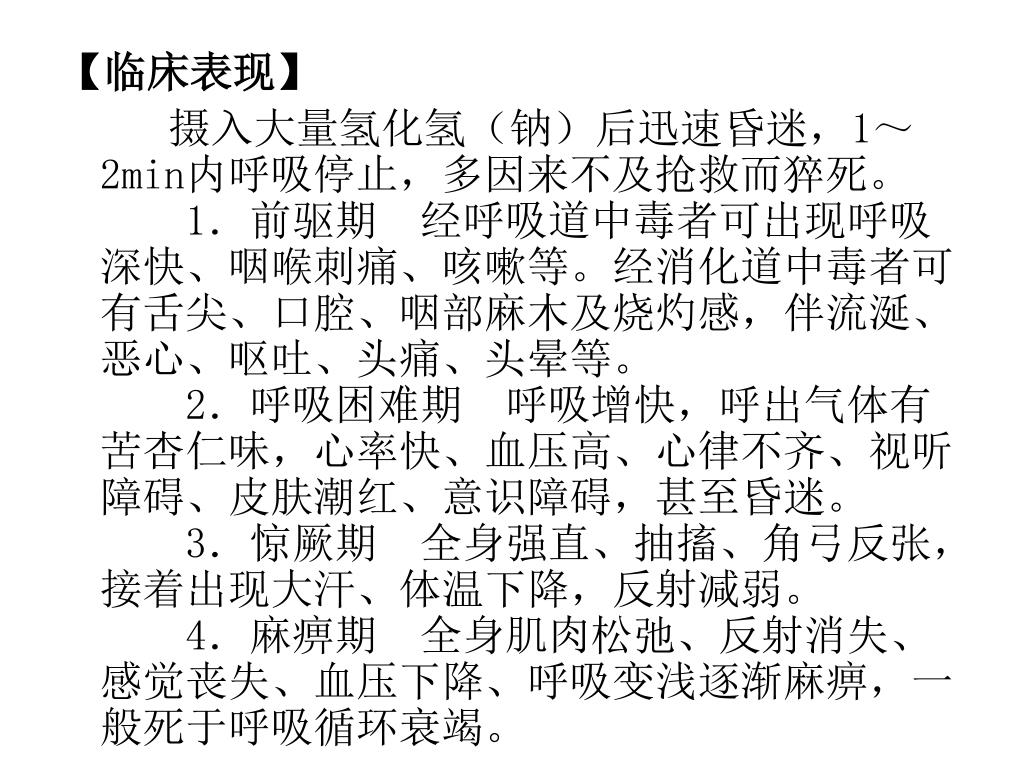 【临床表现】

摄入大量氢化氢（钠）后迅速昏迷，1～2min内呼吸停止，多因来不及抢救而猝死。

1．前驱期　经呼吸道中毒者可出现呼吸深快、咽喉刺痛、咳嗽等。经消化道中毒者可有舌尖、口腔、咽部麻木及烧灼感，伴流涎、恶心、呕吐、头痛、头晕等。

2．呼吸困难期　呼吸增快，呼出气体有苦杏仁味，心率快、血压高、心律不齐、视听障碍、皮肤潮红、意识障碍，甚至昏迷。

3．惊厥期　全身强直、抽搐、角弓反张，接着出现大汗、体温下降，反射减弱。

4．麻痹期　全身肌肉松弛、反射消失、感觉丧失、血压下降、呼吸变浅逐渐麻痹，一般死于呼吸循环衰竭。